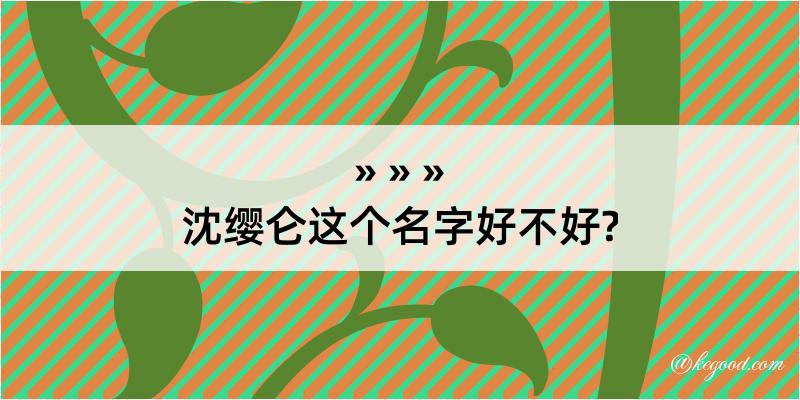 » » »
沈缨仑这个名字好不好?

@kegood.com